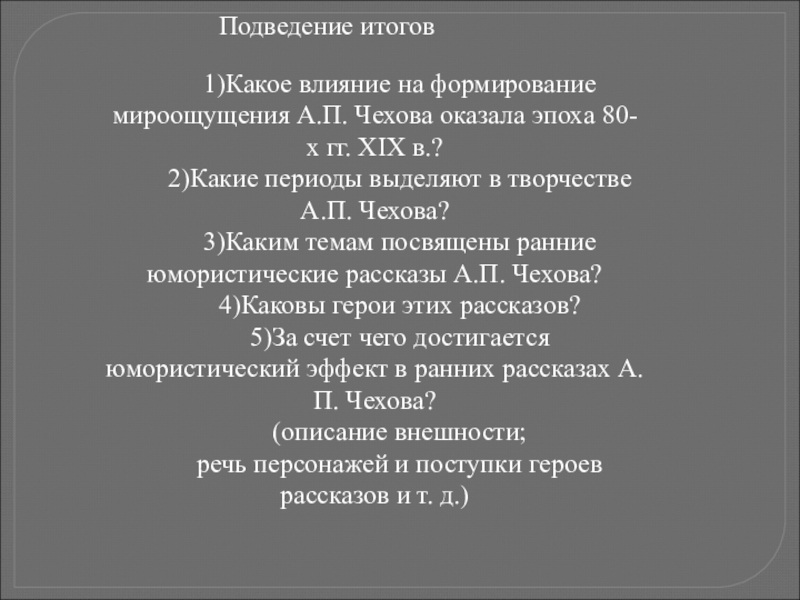 Подведение итогов

1)Какое влияние на формирование мироощущения А.П. Чехова оказала эпоха 80-х гг. XIX в.?
2)Какие периоды выделяют в творчестве А.П. Чехова?
3)Каким темам посвящены ранние юмористические рассказы А.П. Чехова?
4)Каковы герои этих рассказов?
5)За счет чего достигается юмористический эффект в ранних рассказах А. П. Чехова?
(описание внешности;
речь персонажей и поступки героев рассказов и т. д.)